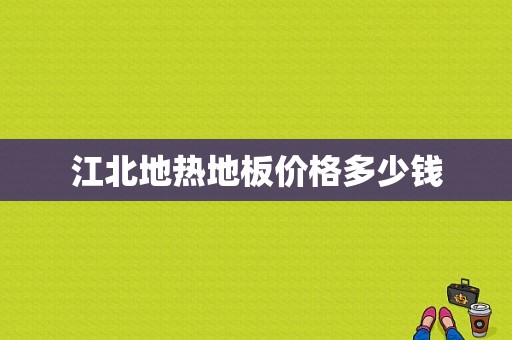 江北地热地板价格多少钱